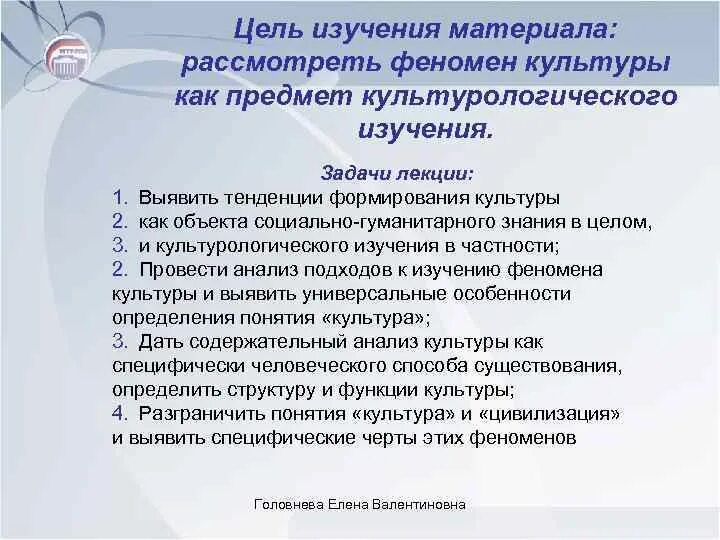 Цель изучения материала: рассмотреть феномен культуры как предмет культурологического изучения.

Задачи лекции:
1. Выявить тенденции формирования культуры
2. как объекта социально-гуманитарного знания в целом,
3. и культурологического изучения в частности;
2. Провести анализ подходов к изучению феномена культуры и выявить универсальные особенности определения понятия «культура»;
3. Дать содержательный анализ культуры как специфически человеческого способа существования, определить структуру и функции культуры;
4. Разграничить понятия «культура» и «цивилизация» и выявить специфические черты этих феноменов

Головнева Елена Валентиновна